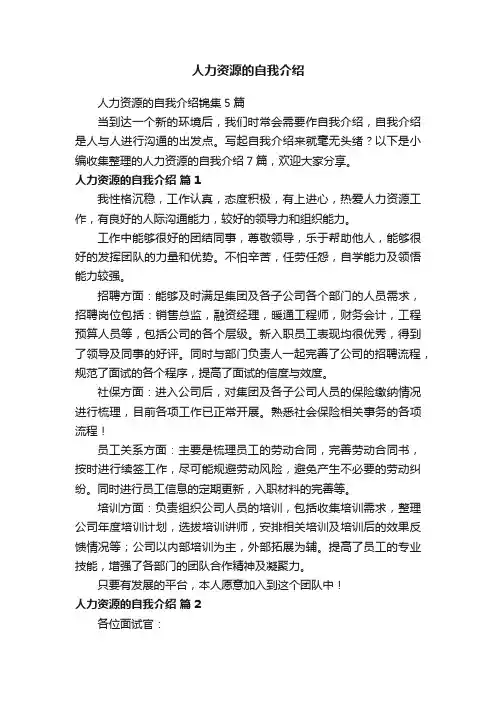 人力资源的自我介绍

人力资源的自我介绍锦集 5 篇

当到达一个新的环境后，我们时常会需要作自我介绍，自我介绍是人与人进行沟通的出发点。写起自我介绍来就毫无头绪？以下是小编收集整理的人力资源的自我介绍 7 篇，欢迎大家分享。

人力资源的自我介绍 篇 1

我性格沉稳，工作认真，态度积极，有上进心，热爱人力资源工作，有良好的人际沟通能力，较好的领导力和组织能力。

工作中能够很好的团结同事，尊敬领导，乐于帮助他人，能够很好的发挥团队的力量和优势。不怕辛苦，任劳任怨，自学能力及领悟能力较强。

招聘方面：能够及时满足集团及各子公司各个部门的人员需求，招聘岗位包括：销售总监，融资经理，暖通工程师，财务会计，工程预算人员等，包括公司的各个层级。新入职员工表现均很优秀，得到了领导及同事的好评。同时与部门负责人一起完善了公司的招聘流程，规范了面试的各个程序，提高了面试的信度与效度。

社保方面：进入公司后，对集团及各子公司人员的保险缴纳情况进行梳理，目前各项工作已正常开展。熟悉社会保险相关事务的各项流程！

员工关系方面：主要是梳理员工的劳动合同，完善劳动合同书，按时进行续签工作，尽可能规避劳动风险，避免产生不必要的劳动纠纷。同时进行员工信息的定期更新，入职材料的完善等。

培训方面：负责组织公司人员的培训，包括收集培训需求，整理公司年度培训计划，选拔培训讲师，安排相关培训及培训后的效果反馈情况等；公司以内部培训为主，外部拓展为辅。提高了员工的专业技能，增强了各部门的团队合作精神及凝聚力。

只要有发展的平台，本人愿意加入到这个团队中！

人力资源的自我介绍 篇 2

各位面试官：